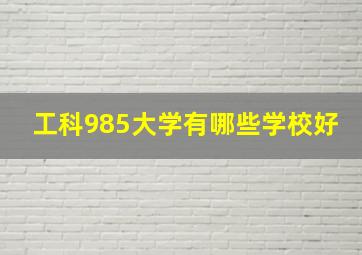 工科985大学有哪些学校好